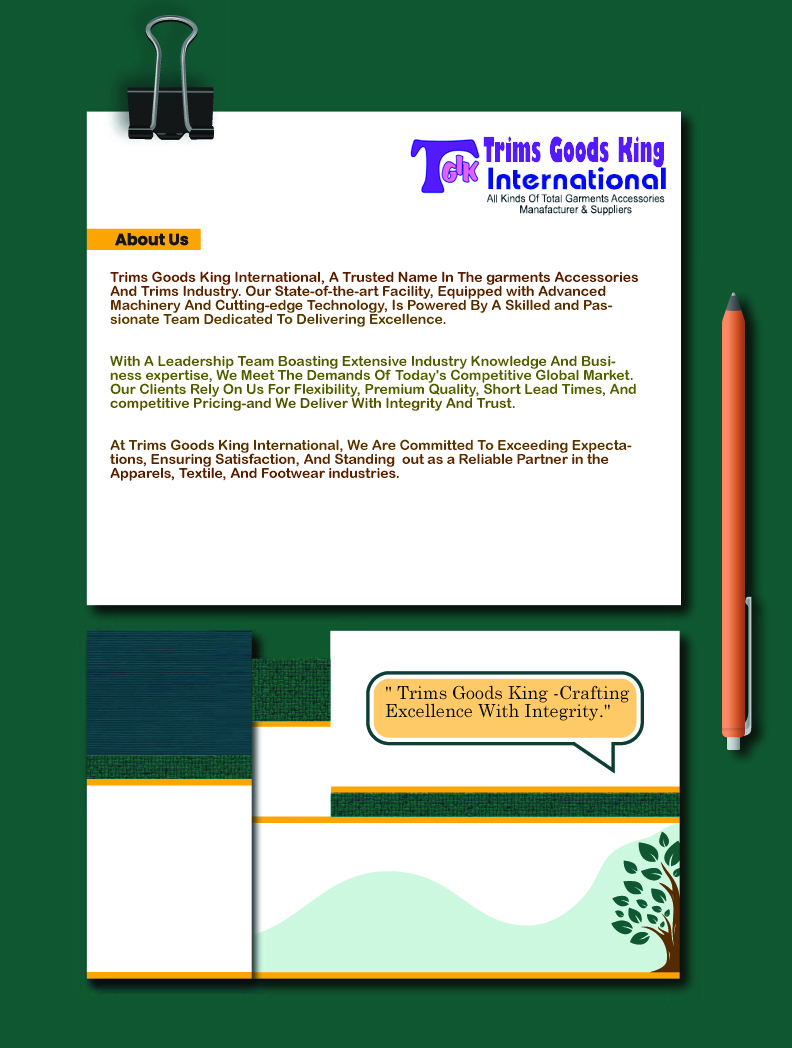 TGK Trims Goods King International
All Kinds Of Total Garments Accessories
Manafacturer & Suppliers

About Us

Trims Goods King International, A Trusted Name In The garments Accessories And Trims Industry. Our State-of-the-art Facility, Equipped with Advanced Machinery And Cutting-edge Technology, Is Powered By A Skilled and Passionate Team Dedicated To Delivering Excellence.

With A Leadership Team Boasting Extensive Industry Knowledge And Business expertise, We Meet The Demands Of Today's Competitive Global Market. Our Clients Rely On Us For Flexibility, Premium Quality, Short Lead Times, And competitive Pricing-and We Deliver With Integrity And Trust.

At Trims Goods King International, We Are Committed To Exceeding Expectations, Ensuring Satisfaction, And Standing out as a Reliable Partner in the Apparels, Textile, And Footwear industries.

" Trims Goods King -Crafting Excellence With Integrity."